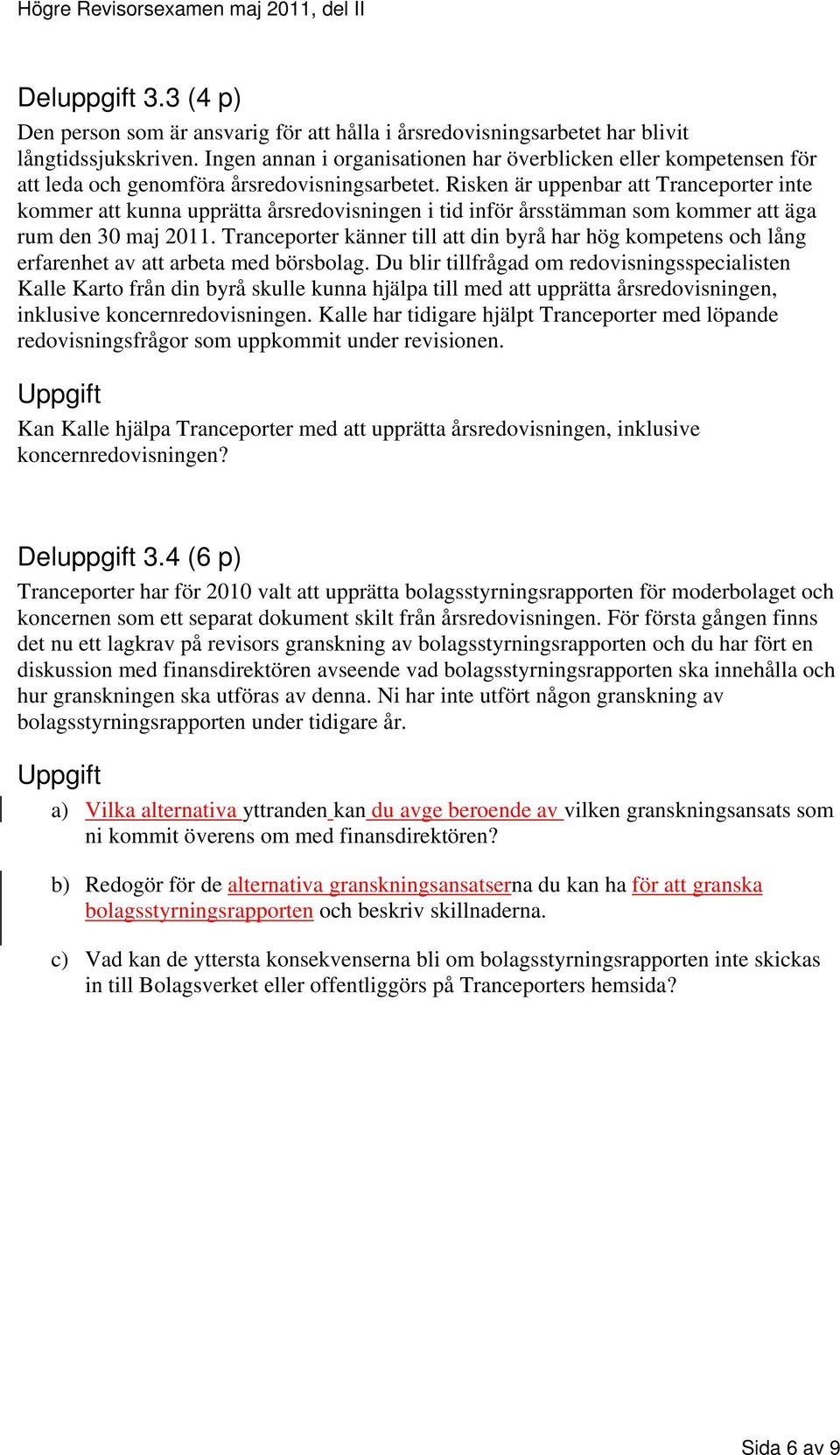 Högre Revisorsexamen maj 2011, del II

Deluppgift 3.3 (4 p)
Den person som är ansvarig för att hålla i årsredovisningsarbetet har blivit långtidssjukskriven. Ingen annan i organisationen har överblicken eller kompetensen för att leda och genomföra årsredovisningsarbetet. Risken är uppenbar att Tranceporter inte kommer att kunna upprätta årsredovisningen i tid inför årsstämman som kommer att äga rum den 30 maj 2011. Tranceporter känner till att din byrå har hög kompetens och lång erfarenhet av att arbeta med börsbolag. Du blir tillfrågad om redovisningsspecialisten Kalle Karto från din byrå skulle kunna hjälpa till med att upprätta årsredovisningen, inklusive koncernredovisningen. Kalle har tidigare hjälpt Tranceporter med löpande redovisningsfrågor som uppkommit under revisionen.

Uppgift
Kan Kalle hjälpa Tranceporter med att upprätta årsredovisningen, inklusive koncernredovisningen?

Deluppgift 3.4 (6 p)
Tranceporter har för 2010 valt att upprätta bolagsstyrningsrapporten för moderbolaget och koncernen som ett separat dokument skilt från årsredovisningen. För första gången finns det nu ett lagkrav på revisors granskning av bolagsstyrningsrapporten och du har fört en diskussion med finansdirektören avseende vad bolagsstyrningsrapporten ska innehålla och hur granskningen ska utföras av denna. Ni har inte utfört någon granskning av bolagsstyrningsrapporten under tidigare år.

Uppgift
a) Vilka alternativa yttranden kan du avge beroende av vilken granskningsansats som ni kommit överens om med finansdirektören?

b) Redogör för de alternativa granskningsansatserna du kan ha för att granska bolagsstyrningsrapporten och beskriv skillnaderna.

c) Vad kan de yttersta konsekvenserna bli om bolagsstyrningsrapporten inte skickas in till Bolagsverket eller offentliggörs på Tranceporters hemsida?

Sida 6 av 9